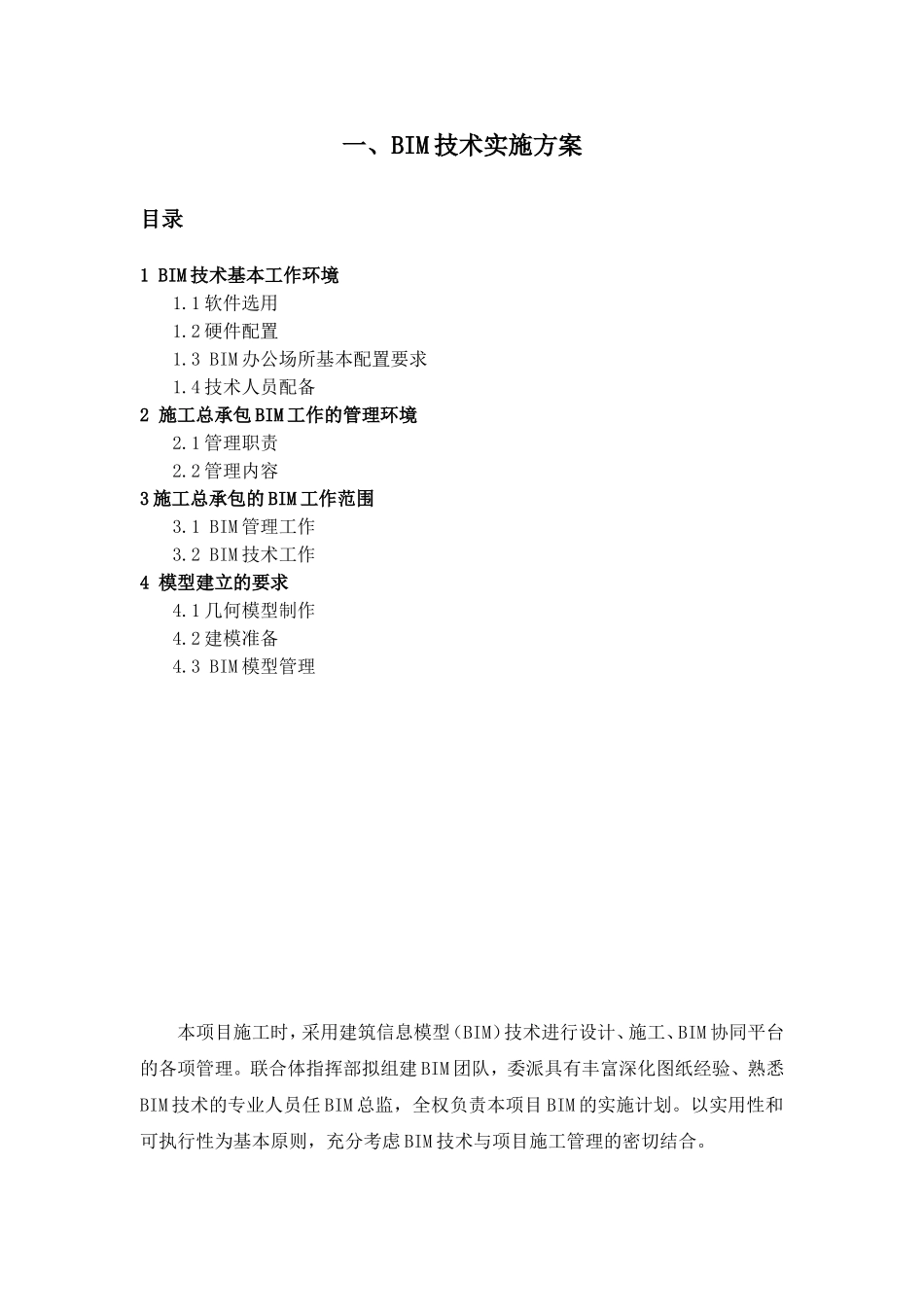 一、BIM技术实施方案

目录

1 BIM技术基本工作环境
1.1软件选用
1.2硬件配置
1.3 BIM办公场所基本配置要求
1.4技术人员配备
2 施工总承包BIM工作的管理环境
2.1管理职责
2.2管理内容
3施工总承包的BIM工作范围
3.1 BIM管理工作
3.2 BIM技术工作
4 模型建立的要求
4.1几何模型制作
4.2建模准备
4.3 BIM模型管理

本项目施工时，采用建筑信息模型（BIM）技术进行设计、施工、BIM协同平台的各项管理。联合体指挥部拟组建BIM团队，委派具有丰富深化图纸经验、熟悉BIM技术的专业人员任BIM总监，全权负责本项目BIM的实施计划。以实用性和可执行性为基本原则，充分考虑BIM技术与项目施工管理的密切结合。